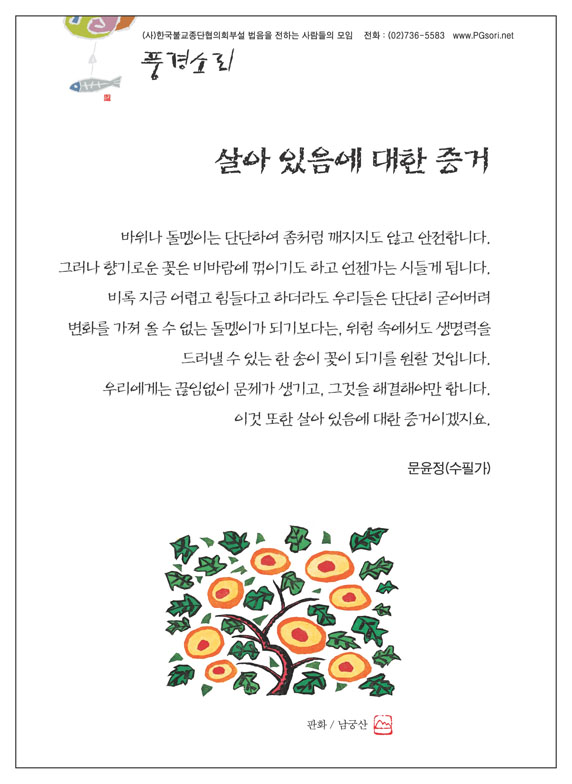 (사)한국불교종단협의회부설 법음을 전하는 사람들의 모임 전화 : (02)736-5583 www.PGsori.net

풍경소리

살아 있음에 대한 증거

바위나 돌멩이는 단단하여 좀처럼 깨지지도 않고 안전합니다.
그러나 향기로운 꽃은 비바람에 꺾이기도 하고 언젠가는 시들게 됩니다.
비록 지금 어렵고 힘들다고 하더라도 우리들은 단단히 굳어버려
변화를 가져 올 수 없는 돌멩이가 되기보다는, 위험 속에서도 생명력을
드러낼 수 있는 한 송이 꽃이 되기를 원할 것입니다.
우리에게는 끊임없이 문제가 생기고, 그것을 해결해야만 합니다.
이것 또한 살아 있음에 대한 증거이겠지요.

문윤정(수필가)

판화 / 남궁산